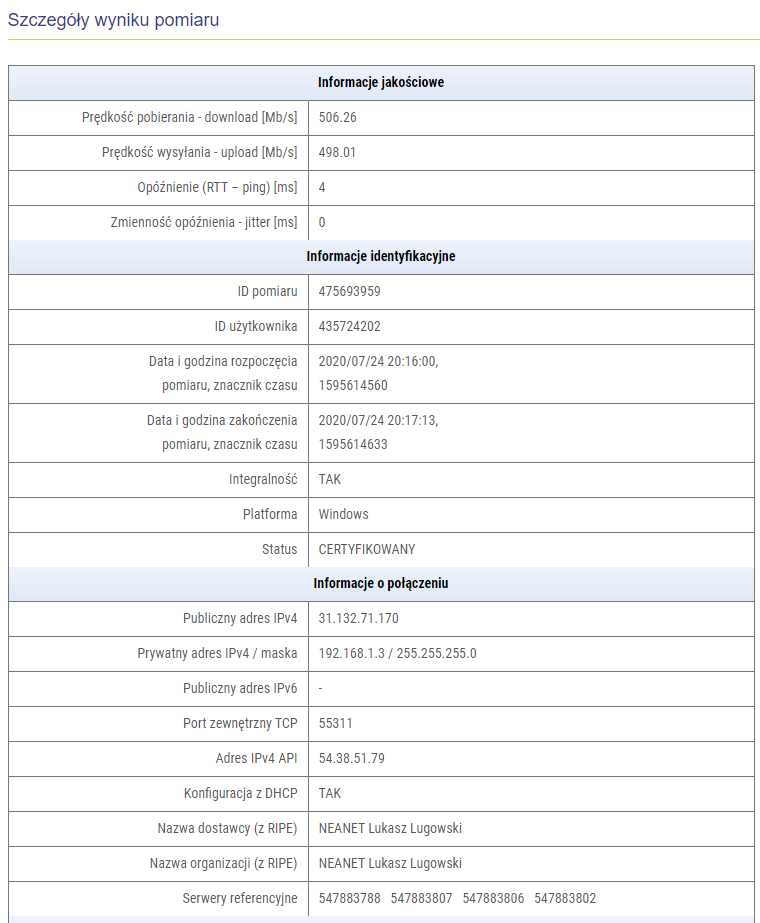 Szczegóły wyniku pomiaru

| Informacje jakościowe | |
|---|---|
| Prędkość pobierania - download [Mb/s] | 506.26 |
| Prędkość wysyłania - upload [Mb/s] | 498.01 |
| Opóźnienie (RTT – ping) [ms] | 4 |
| Zmienność opóźnienia - jitter [ms] | 0 |
| **Informacje identyfikacyjne** | |
| ID pomiaru | 475693959 |
| ID użytkownika | 435724202 |
| Data i godzina rozpoczęcia pomiaru, znacznik czasu | 2020/07/24 20:16:00, 1595614560 |
| Data i godzina zakończenia pomiaru, znacznik czasu | 2020/07/24 20:17:13, 1595614633 |
| Integralność | TAK |
| Platforma | Windows |
| Status | CERTYFIKOWANY |
| **Informacje o połączeniu** | |
| Publiczny adres IPv4 | 31.132.71.170 |
| Prywatny adres IPv4 / maska | 192.168.1.3 / 255.255.255.0 |
| Publiczny adres IPv6 | - |
| Port zewnętrzny TCP | 55311 |
| Adres IPv4 API | 54.38.51.79 |
| Konfiguracja z DHCP | TAK |
| Nazwa dostawcy (z RIPE) | NEANET Lukasz Lugowski |
| Nazwa organizacji (z RIPE) | NEANET Lukasz Lugowski |
| Serwery referencyjne | 547883788 547883807 547883806 547883802 |